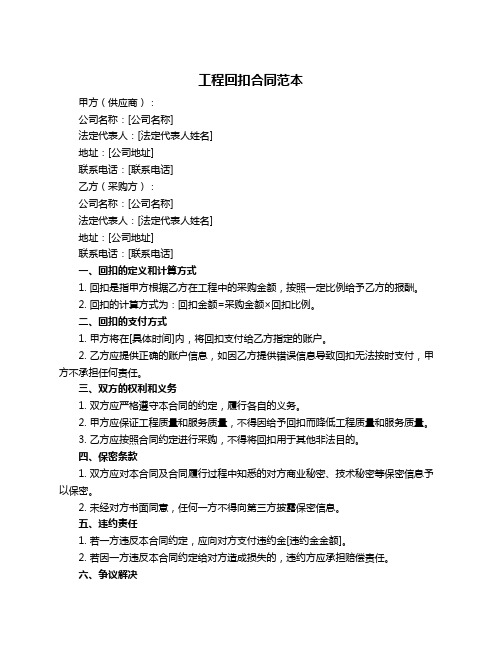 工程回扣合同范本

甲方（供应商）：

公司名称：[公司名称]

法定代表人：[法定代表人姓名]

地址：[公司地址]

联系电话：[联系电话]

乙方（采购方）：

公司名称：[公司名称]

法定代表人：[法定代表人姓名]

地址：[公司地址]

联系电话：[联系电话]

一、回扣的定义和计算方式

1. 回扣是指甲方根据乙方在工程中的采购金额，按照一定比例给予乙方的报酬。

2. 回扣的计算方式为：回扣金额=采购金额×回扣比例。

二、回扣的支付方式

1. 甲方将在[具体时间]内，将回扣支付给乙方指定的账户。

2. 乙方应提供正确的账户信息，如因乙方提供错误信息导致回扣无法按时支付，甲方不承担任何责任。

三、双方的权利和义务

1. 双方应严格遵守本合同的约定，履行各自的义务。

2. 甲方应保证工程质量和服务质量，不得因给予回扣而降低工程质量和服务质量。

3. 乙方应按照合同约定进行采购，不得将回扣用于其他非法目的。

四、保密条款

1. 双方应对本合同及合同履行过程中知悉的对方商业秘密、技术秘密等保密信息予以保密。

2. 未经对方书面同意，任何一方不得向第三方披露保密信息。

五、违约责任

1. 若一方违反本合同约定，应向对方支付违约金[违约金金额]。

2. 若因一方违反本合同约定给对方造成损失的，违约方应承担赔偿责任。

六、争议解决